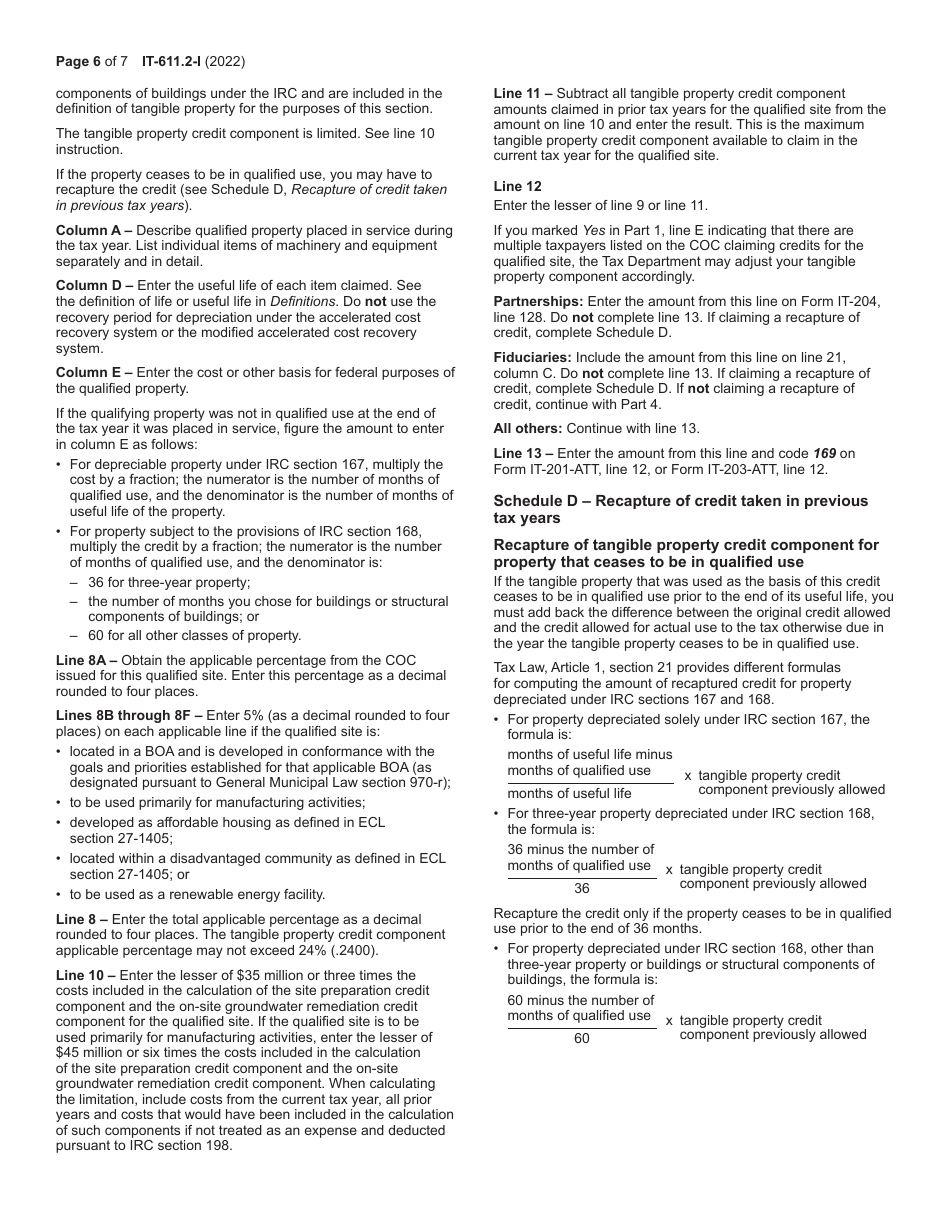 Page 6 of 7 IT-611.2-I (2022)

components of buildings under the IRC and are included in the definition of tangible property for the purposes of this section.

The tangible property credit component is limited. See line 10 instruction.

If the property ceases to be in qualified use, you may have to recapture the credit (see Schedule D, Recapture of credit taken in previous tax years).

Column A – Describe qualified property placed in service during the tax year. List individual items of machinery and equipment separately and in detail.

Column D – Enter the useful life of each item claimed. See the definition of life or useful life in Definitions. Do not use the recovery period for depreciation under the accelerated cost recovery system or the modified accelerated cost recovery system.

Column E – Enter the cost or other basis for federal purposes of the qualified property.

If the qualifying property was not in qualified use at the end of the tax year it was placed in service, figure the amount to enter in column E as follows:

• For depreciable property under IRC section 167, multiply the cost by a fraction; the numerator is the number of months of qualified use, and the denominator is the number of months of useful life of the property.
• For property subject to the provisions of IRC section 168, multiply the credit by a fraction; the numerator is the number of months of qualified use, and the denominator is:
– 36 for three-year property;
– the number of months you chose for buildings or structural components of buildings; or
– 60 for all other classes of property.

Line 8A – Obtain the applicable percentage from the COC issued for this qualified site. Enter this percentage as a decimal rounded to four places.

Lines 8B through 8F – Enter 5% (as a decimal rounded to four places) on each applicable line if the qualified site is:
• located in a BOA and is developed in conformance with the goals and priorities established for that applicable BOA (as designated pursuant to General Municipal Law section 970-r);
• to be used primarily for manufacturing activities;
• developed as affordable housing as defined in ECL section 27-1405;
• located within a disadvantaged community as defined in ECL section 27-1405; or
• to be used as a renewable energy facility.

Line 8 – Enter the total applicable percentage as a decimal rounded to four places. The tangible property credit component applicable percentage may not exceed 24% (.2400).

Line 10 – Enter the lesser of $35 million or three times the costs included in the calculation of the site preparation credit component and the on-site groundwater remediation credit component for the qualified site. If the qualified site is to be used primarily for manufacturing activities, enter the lesser of $45 million or six times the costs included in the calculation of the site preparation credit component and the on-site groundwater remediation credit component. When calculating the limitation, include costs from the current tax year, all prior years and costs that would have been included in the calculation of such components if not treated as an expense and deducted pursuant to IRC section 198.

Line 11 – Subtract all tangible property credit component amounts claimed in prior tax years for the qualified site from the amount on line 10 and enter the result. This is the maximum tangible property credit component available to claim in the current tax year for the qualified site.

Line 12
Enter the lesser of line 9 or line 11.

If you marked Yes in Part 1, line E indicating that there are multiple taxpayers listed on the COC claiming credits for the qualified site, the Tax Department may adjust your tangible property component accordingly.

Partnerships: Enter the amount from this line on Form IT-204, line 128. Do not complete line 13. If claiming a recapture of credit, complete Schedule D.

Fiduciaries: Include the amount from this line on line 21, column C. Do not complete line 13. If claiming a recapture of credit, complete Schedule D. If not claiming a recapture of credit, continue with Part 4.

All others: Continue with line 13.

Line 13 – Enter the amount from this line and code 169 on Form IT-201-ATT, line 12, or Form IT-203-ATT, line 12.

Schedule D – Recapture of credit taken in previous tax years

Recapture of tangible property credit component for property that ceases to be in qualified use
If the tangible property that was used as the basis of this credit ceases to be in qualified use prior to the end of its useful life, you must add back the difference between the original credit allowed and the credit allowed for actual use to the tax otherwise due in the year the tangible property ceases to be in qualified use.

Tax Law, Article 1, section 21 provides different formulas for computing the amount of recaptured credit for property depreciated under IRC sections 167 and 168.

• For property depreciated solely under IRC section 167, the formula is:

$\frac{\text{months of useful life minus months of qualified use}}{\text{months of useful life}}$ x tangible property credit component previously allowed

• For three-year property depreciated under IRC section 168, the formula is:

$\frac{\text{36 minus the number of months of qualified use}}{36}$ x tangible property credit component previously allowed

Recapture the credit only if the property ceases to be in qualified use prior to the end of 36 months.

• For property depreciated under IRC section 168, other than three-year property or buildings or structural components of buildings, the formula is:

$\frac{\text{60 minus the number of months of qualified use}}{60}$ x tangible property credit component previously allowed